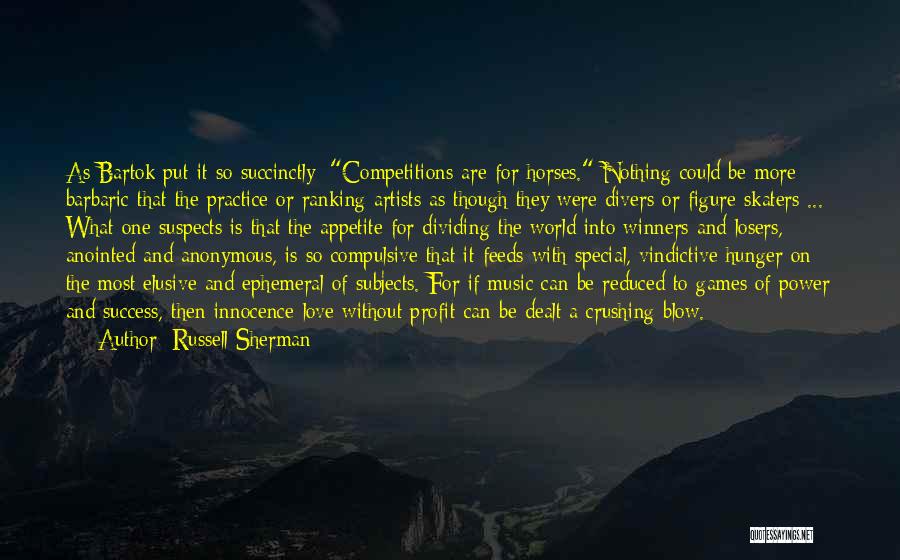 As Bartok put it so succinctly: "Competitions are for horses." Nothing could be more barbaric that the practice or ranking artists as though they were divers or figure skaters ... What one suspects is that the appetite for dividing the world into winners and losers, anointed and anonymous, is so compulsive that it feeds with special, vindictive hunger on the most elusive and ephemeral of subjects. For if music can be reduced to games of power and success, then innocence love without profit can be dealt a crushing blow.
— Author: Russell Sherman

QUOTESSAYINGS.NET